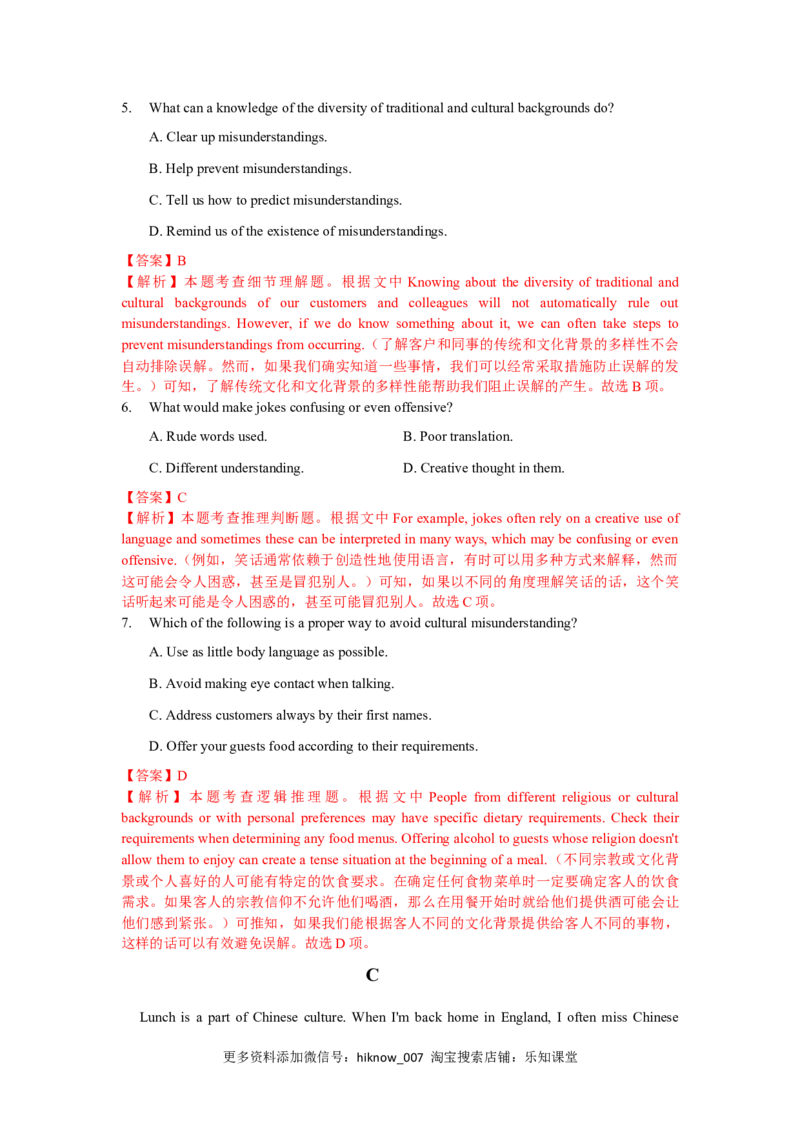 5. What can a knowledge of the diversity of traditional and cultural backgrounds do?

A. Clear up misunderstandings.

B. Help prevent misunderstandings.

C. Tell us how to predict misunderstandings.

D. Remind us of the existence of misunderstandings.

【答案】B
【解析】本题考查细节理解题。根据文中 Knowing about the diversity of traditional and cultural backgrounds of our customers and colleagues will not automatically rule out misunderstandings. However, if we do know something about it, we can often take steps to prevent misunderstandings from occurring.（了解客户和同事的传统和文化背景的多样性不会自动排除误解。然而，如果我们确实知道一些事情，我们可以经常采取措施防止误解的发生。）可知，了解传统文化和文化背景的多样性能帮助我们阻止误解的产生。故选 B 项。

6. What would make jokes confusing or even offensive?

A. Rude words used.

B. Poor translation.

C. Different understanding.

D. Creative thought in them.

【答案】C
【解析】本题考查推理判断题。根据文中 For example, jokes often rely on a creative use of language and sometimes these can be interpreted in many ways, which may be confusing or even offensive.（例如，笑话通常依赖于创造性地使用语言，有时可以用多种方式来解释，然而这可能会令人困惑，甚至是冒犯别人。）可知，如果以不同的角度理解笑话的话，这个笑话听起来可能是令人困惑的，甚至可能冒犯别人。故选 C 项。

7. Which of the following is a proper way to avoid cultural misunderstanding?

A. Use as little body language as possible.

B. Avoid making eye contact when talking.

C. Address customers always by their first names.

D. Offer your guests food according to their requirements.

【答案】D
【解析】本题考查逻辑推理题。根据文中 People from different religious or cultural backgrounds or with personal preferences may have specific dietary requirements. Check their requirements when determining any food menus. Offering alcohol to guests whose religion doesn't allow them to enjoy can create a tense situation at the beginning of a meal.（不同宗教或文化背景或个人喜好的人可能有特定的饮食要求。在确定任何食物菜单时一定要确定客人的饮食需求。如果客人的宗教信仰不允许他们喝酒，那么在用餐开始时就给他们提供酒可能会让他们感到紧张。）可推知，如果我们能根据客人不同的文化背景提供给客人不同的事物，这样的话可以有效避免误解。故选 D 项。

C

Lunch is a part of Chinese culture. When I'm back home in England, I often miss Chinese

更多资料添加微信号：hiknow_007 淘宝搜索店铺：乐知课堂